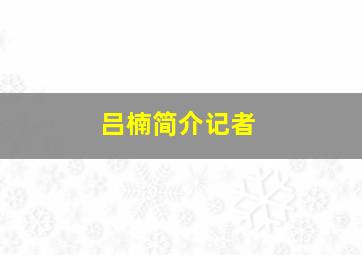 吕楠简介记者